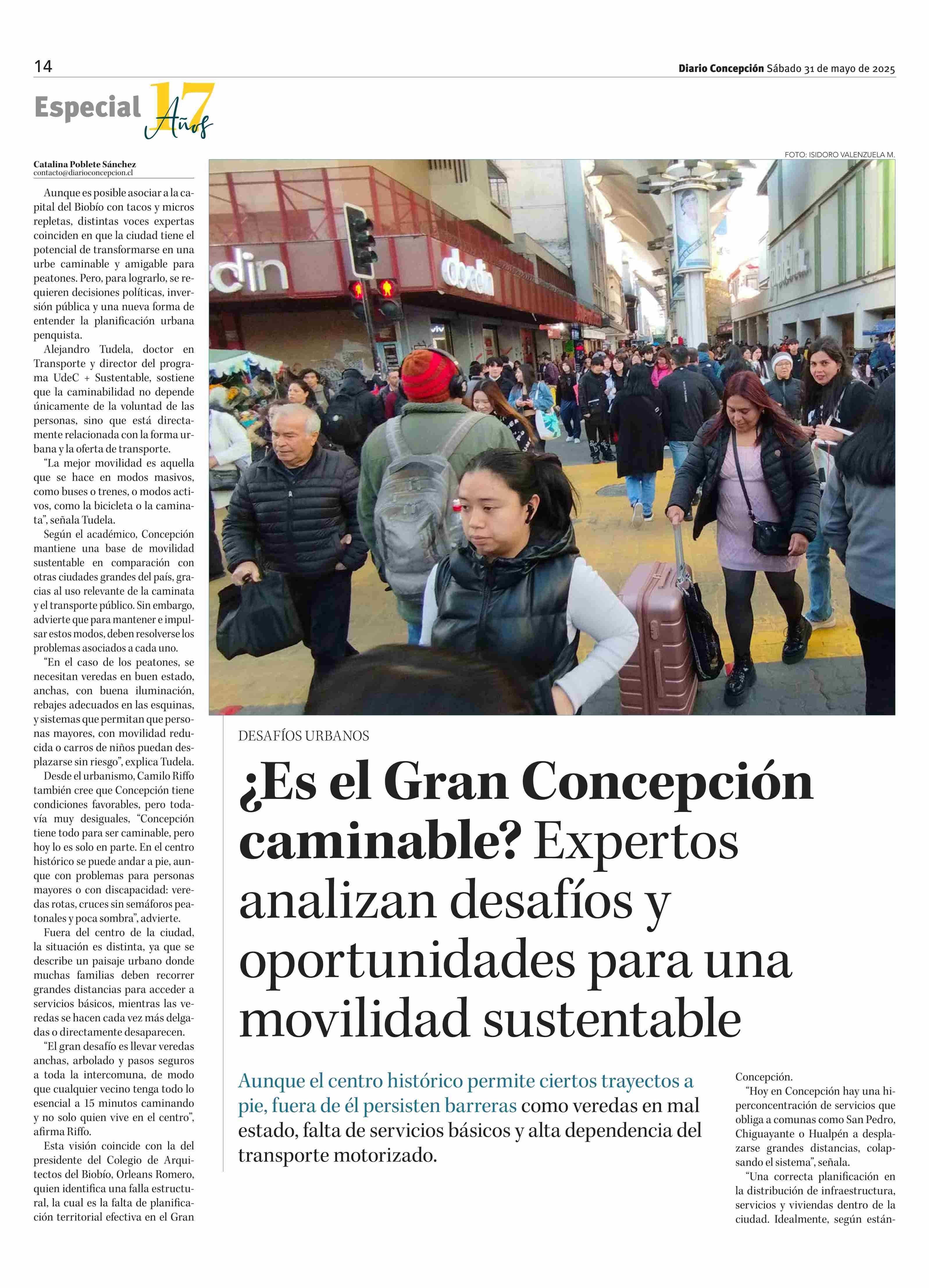 14

Diario Concepción Sábado 31 de mayo de 2025

Especial 17 Años

Catalina Poblete Sánchez
contacto@diarioconcepcion.cl

Aunque es posible asociar a la capital del Biobío con tacos y micros repletas, distintas voces expertas coinciden en que la ciudad tiene el potencial de transformarse en una urbe caminable y amigable para peatones. Pero, para lograrlo, se requieren decisiones políticas, inversión pública y una nueva forma de entender la planificación urbana penquista.

Alejandro Tudela, doctor en Transporte y director del programa UdeC + Sustentable, sostiene que la caminabilidad no depende únicamente de la voluntad de las personas, sino que está directamente relacionada con la forma urbana y la oferta de transporte.

"La mejor movilidad es aquella que se hace en modos masivos, como buses o trenes, o modos activos, como la bicicleta o la caminata", señala Tudela.

Según el académico, Concepción mantiene una base de movilidad sustentable en comparación con otras ciudades grandes del país, gracias al uso relevante de la caminata y el transporte público. Sin embargo, advierte que para mantener e impulsar estos modos, deben resolverse los problemas asociados a cada uno.

"En el caso de los peatones, se necesitan veredas en buen estado, anchas, con buena iluminación, rebajes adecuados en las esquinas, y sistemas que permitan que personas mayores, con movilidad reducida o carros de niños puedan desplazarse sin riesgo", explica Tudela.

Desde el urbanismo, Camilo Riffo también cree que Concepción tiene condiciones favorables, pero todavía muy desiguales, "Concepción tiene todo para ser caminable, pero hoy lo es solo en parte. En el centro histórico se puede andar a pie, aunque con problemas para personas mayores o con discapacidad: veredas rotas, cruces sin semáforos peatonales y poca sombra", advierte.

Fuera del centro de la ciudad, la situación es distinta, ya que se describe un paisaje urbano donde muchas familias deben recorrer grandes distancias para acceder a servicios básicos, mientras las veredas se hacen cada vez más delgadas o directamente desaparecen.

"El gran desafío es llevar veredas anchas, arbolado y pasos seguros a toda la intercomuna, de modo que cualquier vecino tenga todo lo esencial a 15 minutos caminando y no solo quien vive en el centro", afirma Riffo.

Esta visión coincide con la del presidente del Colegio de Arquitectos del Biobío, Orleans Romero, quien identifica una falla estructural, la cual es la falta de planificación territorial efectiva en el Gran

FOTO: ISIDORO VALENZUELA M.

DESAFÍOS URBANOS

¿Es el Gran Concepción caminable? Expertos analizan desafíos y oportunidades para una movilidad sustentable

Aunque el centro histórico permite ciertos trayectos a pie, fuera de él persisten barreras como veredas en mal estado, falta de servicios básicos y alta dependencia del transporte motorizado.

Concepción.

"Hoy en Concepción hay una hiperconcentración de servicios que obliga a comunas como San Pedro, Chiguayante o Hualpén a desplazarse grandes distancias, colapsando el sistema", señala.

"Una correcta planificación en la distribución de infraestructura, servicios y viviendas dentro de la ciudad. Idealmente, según están-